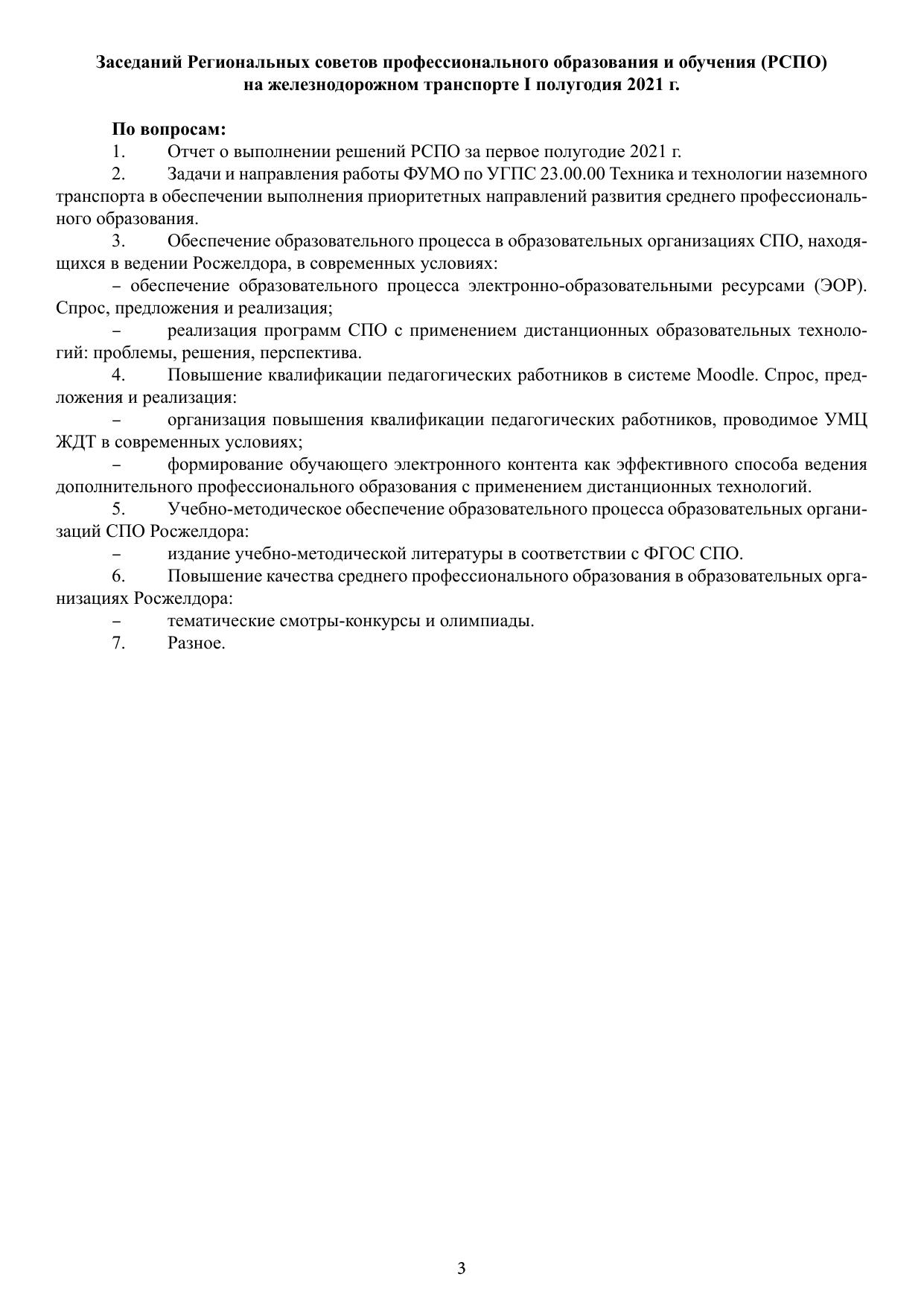 Заседаний Региональных советов профессионального образования и обучения (РСПО) на железнодорожном транспорте I полугодия 2021 г.

По вопросам:

1. Отчет о выполнении решений РСПО за первое полугодие 2021 г.

2. Задачи и направления работы ФУМО по УГПС 23.00.00 Техника и технологии наземного транспорта в обеспечении выполнения приоритетных направлений развития среднего профессионального образования.

3. Обеспечение образовательного процесса в образовательных организациях СПО, находящихся в ведении Росжелдора, в современных условиях:

– обеспечение образовательного процесса электронно-образовательными ресурсами (ЭОР). Спрос, предложения и реализация;

– реализация программ СПО с применением дистанционных образовательных технологий: проблемы, решения, перспектива.

4. Повышение квалификации педагогических работников в системе Moodle. Спрос, предложения и реализация:

– организация повышения квалификации педагогических работников, проводимое УМЦ ЖДТ в современных условиях;

– формирование обучающего электронного контента как эффективного способа ведения дополнительного профессионального образования с применением дистанционных технологий.

5. Учебно-методическое обеспечение образовательного процесса образовательных организаций СПО Росжелдора:

– издание учебно-методической литературы в соответствии с ФГОС СПО.

6. Повышение качества среднего профессионального образования в образовательных организациях Росжелдора:

– тематические смотры-конкурсы и олимпиады.

7. Разное.

3